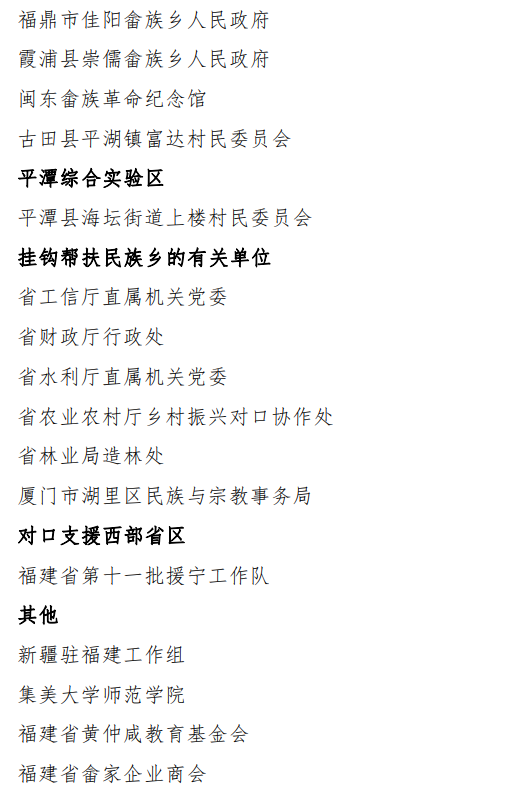 福鼎市佳阳畲族乡人民政府

霞浦县崇儒畲族乡人民政府

闽东畲族革命纪念馆

古田县平湖镇富达村民委员会

平潭综合实验区

平潭县海坛街道上楼村民委员会

挂钩帮扶民族乡的有关单位

省工信厅直属机关党委

省财政厅行政处

省水利厅直属机关党委

省农业农村厅乡村振兴对口协作处

省林业局造林处

厦门市湖里区民族与宗教事务局

对口支援西部省区

福建省第十一批援宁工作队

其他

新疆驻福建工作组

集美大学师范学院

福建省黄仲咸教育基金会

福建省畲家企业商会